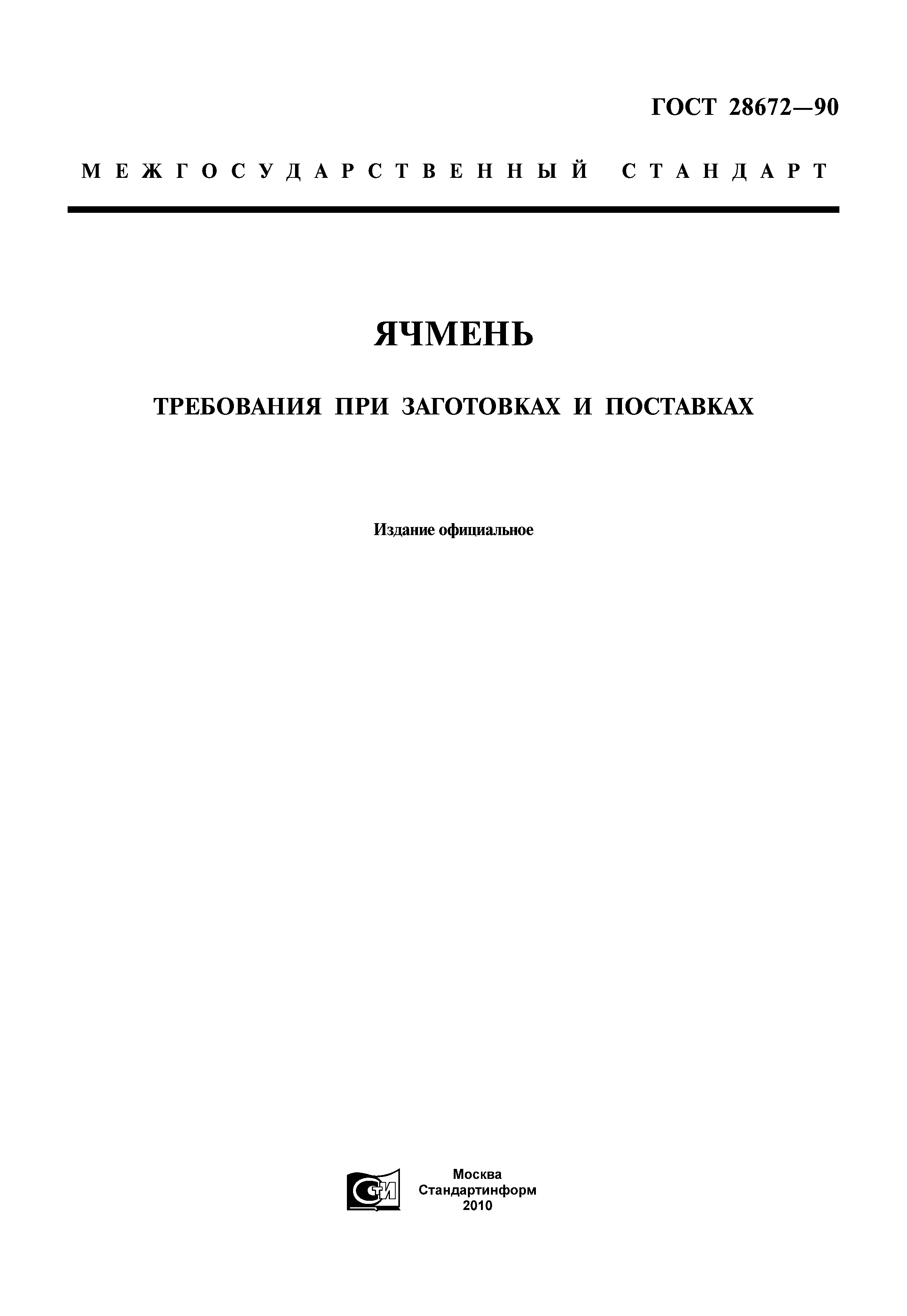 ГОСТ 28672—90

МЕЖГОСУДАРСТВЕННЫЙ СТАНДАРТ

ЯЧМЕНЬ

ТРЕБОВАНИЯ ПРИ ЗАГОТОВКАХ И ПОСТАВКАХ

Издание официальное

СТИ

Москва
Стандартинформ
2010